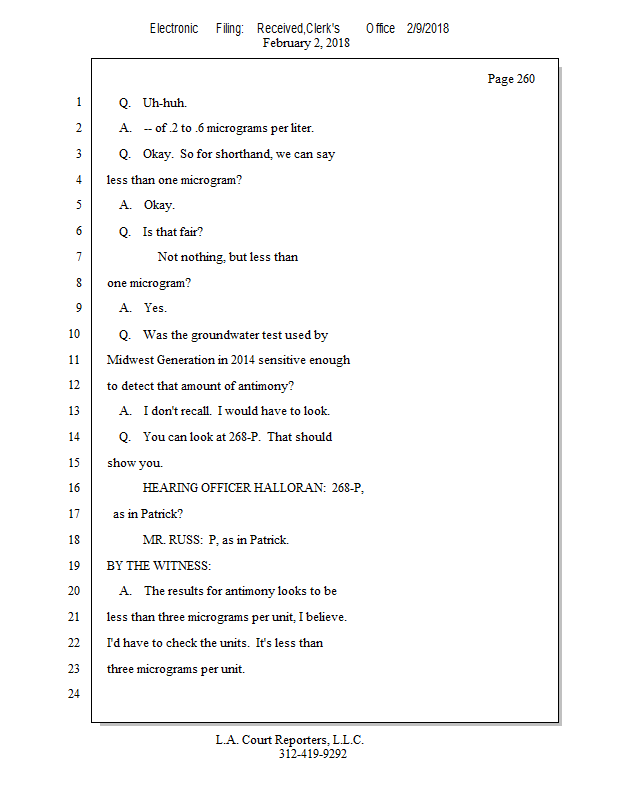 Electronic Filing: Received,Clerk's Office 2/9/2018
February 2, 2018

Page 260

1 Q. Uh-huh.
2 A. -- of .2 to .6 micrograms per liter.
3 Q. Okay. So for shorthand, we can say
4 less than one microgram?
5 A. Okay.
6 Q. Is that fair?
7 Not nothing, but less than
8 one microgram?
9 A. Yes.
10 Q. Was the groundwater test used by
11 Midwest Generation in 2014 sensitive enough
12 to detect that amount of antimony?
13 A. I don't recall. I would have to look.
14 Q. You can look at 268-P. That should
15 show you.
16 HEARING OFFICER HALLORAN: 268-P,
17 as in Patrick?
18 MR. RUSS: P, as in Patrick.
19 BY THE WITNESS:
20 A. The results for antimony looks to be
21 less than three micrograms per unit, I believe.
22 I'd have to check the units. It's less than
23 three micrograms per unit.
24

L.A. Court Reporters, L.L.C.
312-419-9292